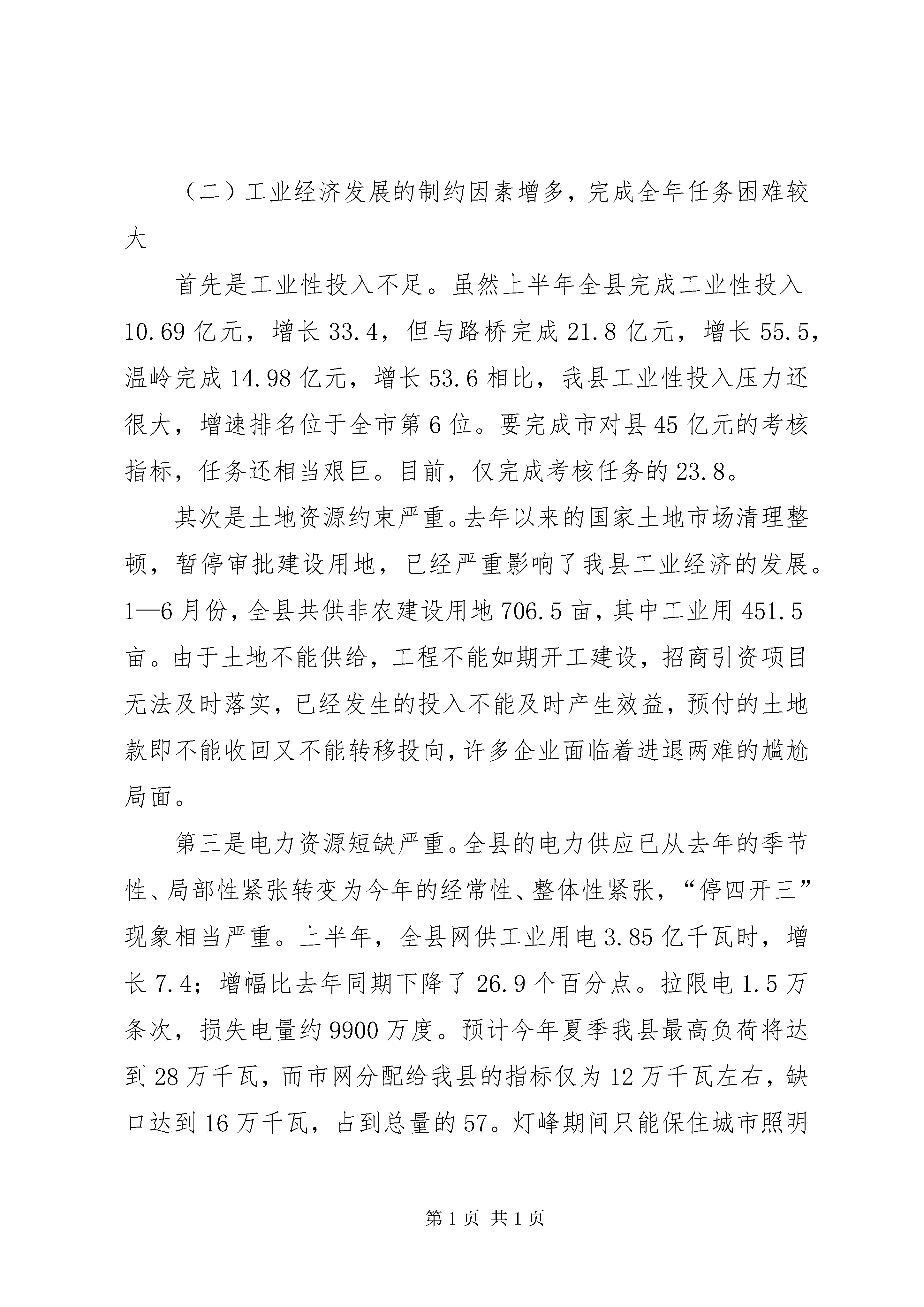 （二）工业经济发展的制约因素增多，完成全年任务困难较大

首先是工业性投入不足。虽然上半年全县完成工业性投入10.69亿元，增长33.4，但与路桥完成21.8亿元，增长55.5，温岭完成14.98亿元，增长53.6相比，我县工业性投入压力还很大，增速排名位于全市第6位。要完成市对县45亿元的考核指标，任务还相当艰巨。目前，仅完成考核任务的23.8。

其次是土地资源约束严重。去年以来的国家土地市场清理整顿，暂停审批建设用地，已经严重影响了我县工业经济的发展。1—6月份，全县共供非农建设用地706.5亩，其中工业用451.5亩。由于土地不能供给，工程不能如期开工建设，招商引资项目无法及时落实，已经发生的投入不能及时产生效益，预付的土地款即不能收回又不能转移投向，许多企业面临着进退两难的尴尬局面。

第三是电力资源短缺严重。全县的电力供应已从去年的季节性、局部性紧张转变为今年的经常性、整体性紧张，“停四开三”现象相当严重。上半年，全县网供工业用电3.85亿千瓦时，增长7.4；增幅比去年同期下降了26.9个百分点。拉限电1.5万条次，损失电量约9900万度。预计今年夏季我县最高负荷将达到28万千瓦，而市网分配给我县的指标仅为12万千瓦左右，缺口达到16万千瓦，占到总量的57。灯峰期间只能保住城市照明

第1页 共1页